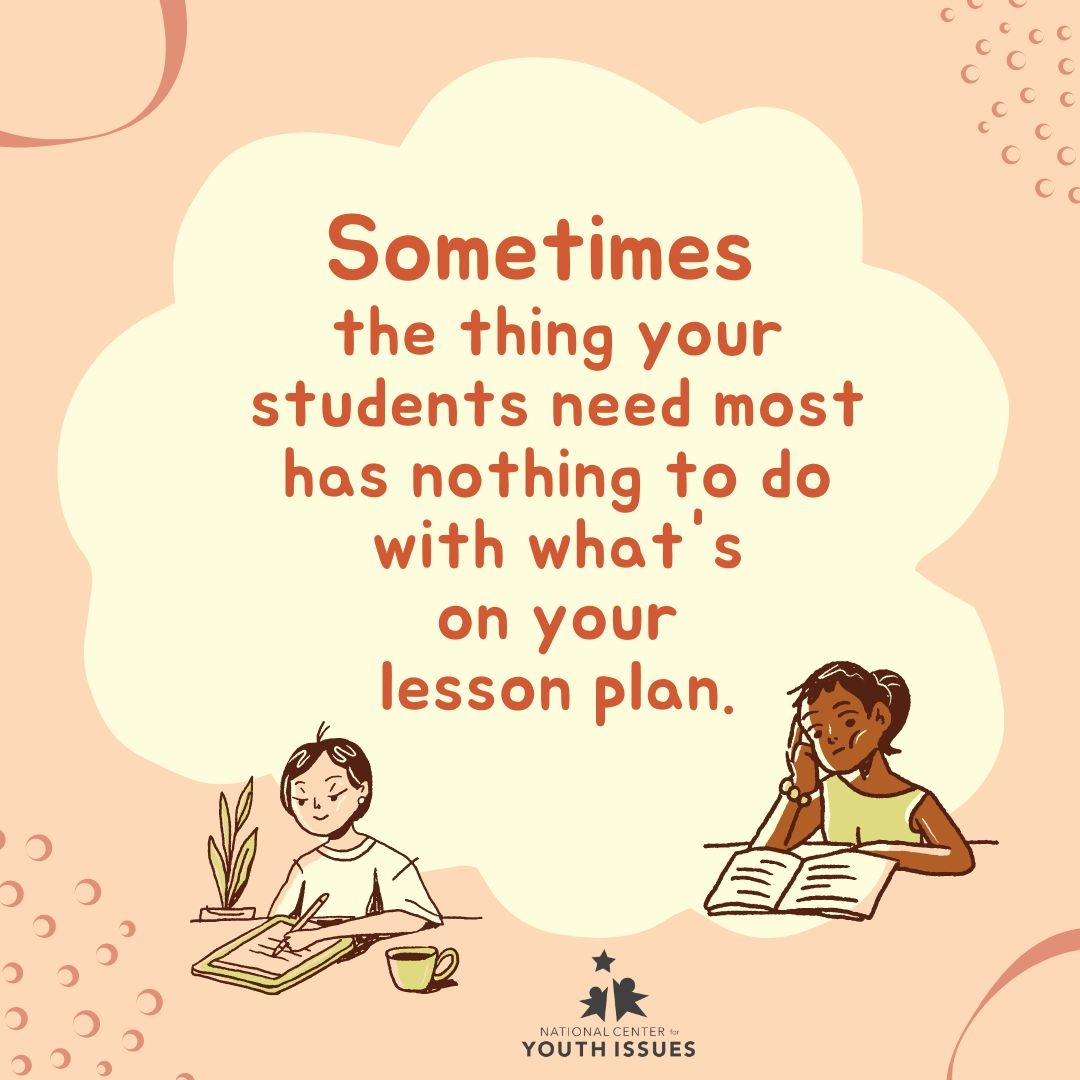 Sometimes the thing your students need most has nothing to do with what's on your lesson plan.

NATIONAL CENTER for
YOUTH ISSUES